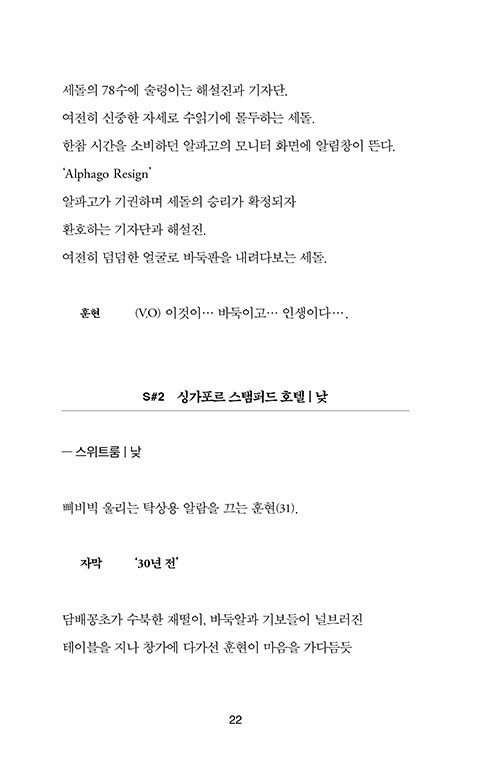 세돌의 78수에 술렁이는 해설진과 기자단.
여전히 신중한 자세로 수읽기에 몰두하는 세돌.
한참 시간을 소비하던 알파고의 모니터 화면에 알림창이 뜬다.
'Alphago Resign'
알파고가 기권하며 세돌의 승리가 확정되자
환호하는 기자단과 해설진.
여전히 덤덤한 얼굴로 바둑판을 내려다보는 세돌.

훈현 (V.O) 이것이… 바둑이고… 인생이다….

S#2 싱가포르 스탬퍼드 호텔 | 낮

— 스위트룸 | 낮

삐비빅 울리는 탁상용 알람을 끄는 훈현(31).

자막 '30년 전'

담배꽁초가 수북한 재떨이, 바둑알과 기보들이 널브러진
테이블을 지나 창가에 다가선 훈현이 마음을 가다듬듯

22